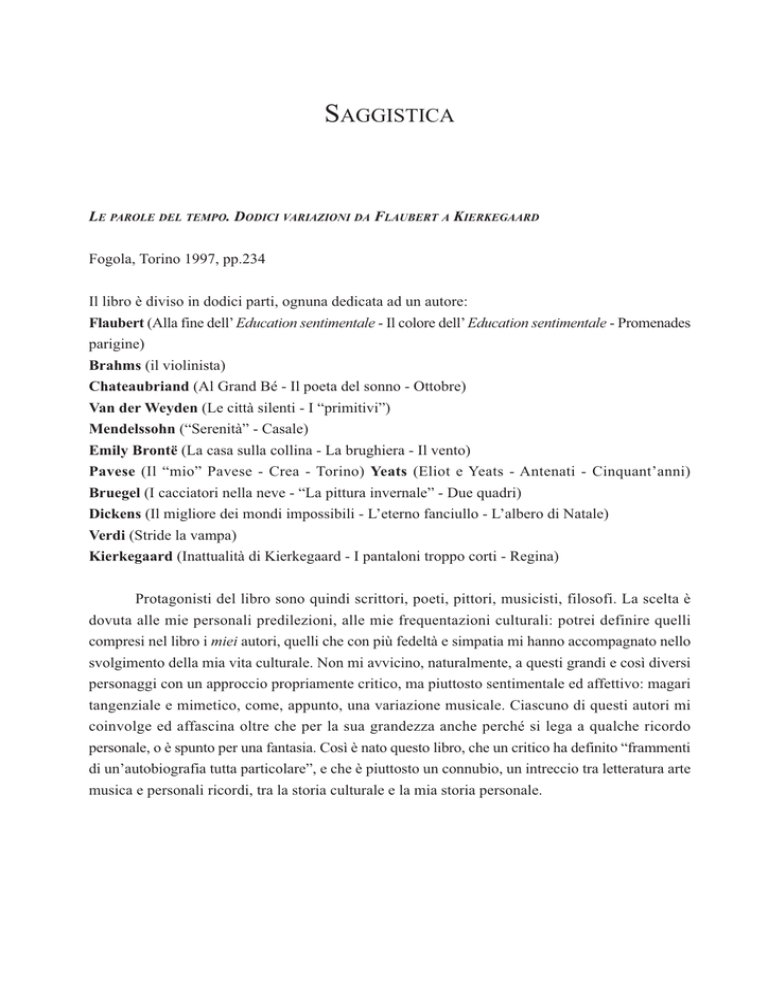 SAGGISTICA

LE PAROLE DEL TEMPO. DODICI VARIAZIONI DA FLAUBERT A KIERKEGAARD

Fogola, Torino 1997, pp.234

Il libro è diviso in dodici parti, ognuna dedicata ad un autore:
Flaubert (Alla fine dell' Education sentimentale - Il colore dell' Education sentimentale - Promenades parigine)
Brahms (il violinista)
Chateaubriand (Al Grand Bé - Il poeta del sonno - Ottobre)
Van der Weyden (Le città silenti - I "primitivi")
Mendelssohn ("Serenità" - Casale)
Emily Brontë (La casa sulla collina - La brughiera - Il vento)
Pavese (Il "mio" Pavese - Crea - Torino) Yeats (Eliot e Yeats - Antenati - Cinquant'anni)
Bruegel (I cacciatori nella neve - "La pittura invernale" - Due quadri)
Dickens (Il migliore dei mondi impossibili - L'eterno fanciullo - L'albero di Natale)
Verdi (Stride la vampa)
Kierkegaard (Inattualità di Kierkegaard - I pantaloni troppo corti - Regina)

Protagonisti del libro sono quindi scrittori, poeti, pittori, musicisti, filosofi. La scelta è dovuta alle mie personali predilezioni, alle mie frequentazioni culturali: potrei definire quelli compresi nel libro i miei autori, quelli che con più fedeltà e simpatia mi hanno accompagnato nello svolgimento della mia vita culturale. Non mi avvicino, naturalmente, a questi grandi e così diversi personaggi con un approccio propriamente critico, ma piuttosto sentimentale ed affettivo: magari tangenziale e mimetico, come, appunto, una variazione musicale. Ciascuno di questi autori mi coinvolge ed affascina oltre che per la sua grandezza anche perché si lega a qualche ricordo personale, o è spunto per una fantasia. Così è nato questo libro, che un critico ha definito "frammenti di un'autobiografia tutta particolare", e che è piuttosto un connubio, un intreccio tra letteratura arte musica e personali ricordi, tra la storia culturale e la mia storia personale.